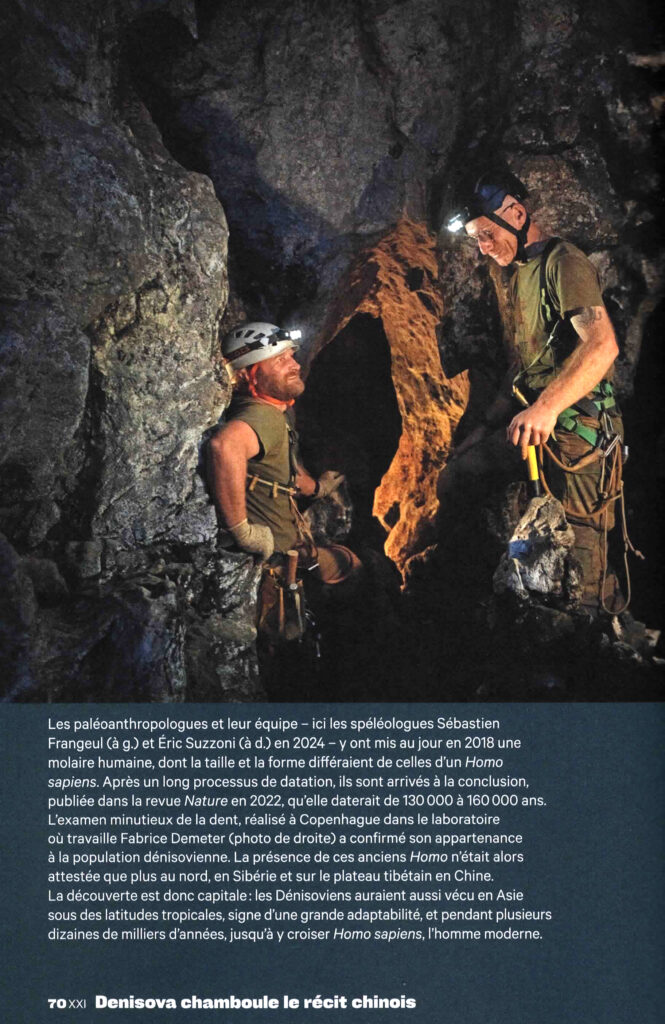 Les paléoanthropologues et leur équipe – ici les spéléologues Sébastien Frangeul (à g.) et Éric Suzzoni (à d.) en 2024 – y ont mis au jour en 2018 une molaire humaine, dont la taille et la forme différaient de celles d'un Homo sapiens. Après un long processus de datation, ils sont arrivés à la conclusion, publiée dans la revue Nature en 2022, qu'elle daterait de 130 000 à 160 000 ans. L'examen minutieux de la dent, réalisé à Copenhague dans le laboratoire où travaille Fabrice Demeter (photo de droite) a confirmé son appartenance à la population dénisovienne. La présence de ces anciens Homo n'était alors attestée que plus au nord, en Sibérie et sur le plateau tibétain en Chine.
La découverte est donc capitale : les Dénisoviens auraient aussi vécu en Asie sous des latitudes tropicales, signe d'une grande adaptabilité, et pendant plusieurs dizaines de milliers d'années, jusqu'à y croiser Homo sapiens, l'homme moderne.

70 XXI Denisova chamboule le récit chinois